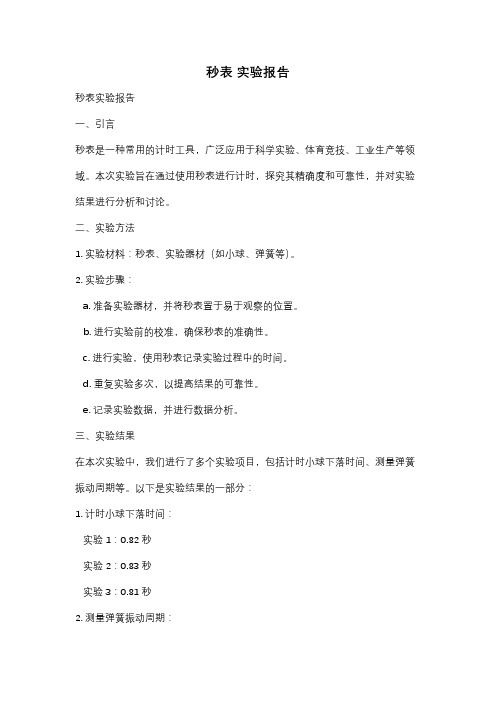 秒表 实验报告

秒表实验报告

一、引言

秒表是一种常用的计时工具，广泛应用于科学实验、体育竞技、工业生产等领域。本次实验旨在通过使用秒表进行计时，探究其精确度和可靠性，并对实验结果进行分析和讨论。

二、实验方法

1. 实验材料：秒表、实验器材（如小球、弹簧等）。

2. 实验步骤：

a. 准备实验器材，并将秒表置于易于观察的位置。

b. 进行实验前的校准，确保秒表的准确性。

c. 进行实验，使用秒表记录实验过程中的时间。

d. 重复实验多次，以提高结果的可靠性。

e. 记录实验数据，并进行数据分析。

三、实验结果

在本次实验中，我们进行了多个实验项目，包括计时小球下落时间、测量弹簧振动周期等。以下是实验结果的一部分：

1. 计时小球下落时间：

实验 1：0.82 秒

实验 2：0.83 秒

实验 3：0.81 秒

2. 测量弹簧振动周期：